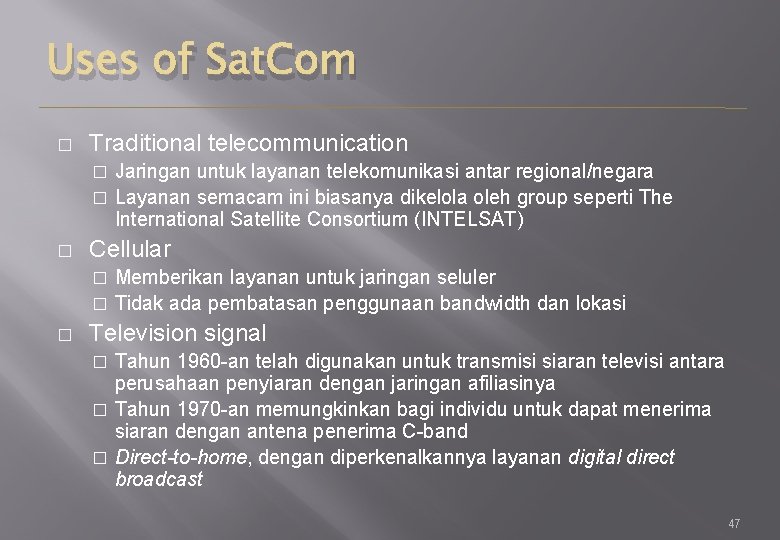 Uses of SatCom

□ Traditional telecommunication
□ Jaringan untuk layanan telekomunikasi antar regional/negara
□ Layanan semacam ini biasanya dikelola oleh group seperti The International Satellite Consortium (INTELSAT)

□ Cellular
□ Memberikan layanan untuk jaringan seluler
□ Tidak ada pembatasan penggunaan bandwidth dan lokasi

□ Television signal
□ Tahun 1960-an telah digunakan untuk transmisi siaran televisi antara perusahaan penyiaran dengan jaringan afiliasinya
□ Tahun 1970-an memungkinkan bagi individu untuk dapat menerima siaran dengan antena penerima C-band
□ Direct-to-home, dengan diperkenalkannya layanan digital direct broadcast

47